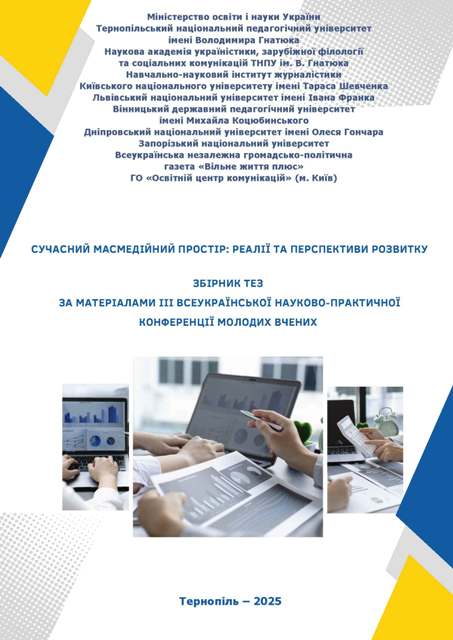 Міністерство освіти і науки України
Тернопільський національний педагогічний університет
імені Володимира Гнатюка
Наукова академія україністики, зарубіжної філології
та соціальних комунікацій ТНПУ ім. В. Гнатюка
Навчально-науковий інститут журналістики
Київського національного університету імені Тараса Шевченка
Львівський національний університет імені Івана Франка
Вінницький державний педагогічний університет
імені Михайла Коцюбинського
Дніпровський національний університет імені Олеся Гончара
Запорізький національний університет
Всеукраїнська незалежна громадсько-політична
газета «Вільне життя плюс»
ГО «Освітній центр комунікацій» (м. Київ)

СУЧАСНИЙ МАСМЕДІЙНИЙ ПРОСТІР: РЕАЛІЇ ТА ПЕРСПЕКТИВИ РОЗВИТКУ

ЗБІРНИК ТЕЗ
ЗА МАТЕРІАЛАМИ III ВСЕУКРАЇНСЬКОЇ НАУКОВО-ПРАКТИЧНОЇ
КОНФЕРЕНЦІЇ МОЛОДИХ ВЧЕНИХ

Тернопіль – 2025